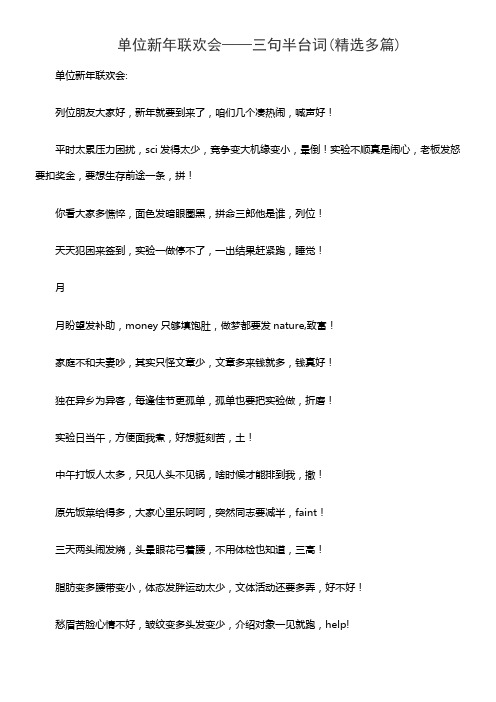 单位新年联欢会——三句半台词(精选多篇)

单位新年联欢会:

列位朋友大家好，新年就要到来了，咱们几个凑热闹，喊声好！

平时太累压力困扰，sci 发得太少，竞争变大机缘变小，晕倒！实验不顺真是闹心，老板发怒要扣奖金，要想生存前途一条，拼！

你看大家多憔悴，面色发暗眼圈黑，拼命三郎他是谁，列位！

天天犯困来签到，实验一做停不了，一出结果赶紧跑，睡觉！

月

月盼望发补助，money 只够填饱肚，做梦都要发 nature,致富！

家庭不和夫妻吵，其实只怪文章少，文章多来钱就多，钱真好！

独在异乡为异客，每逢佳节更孤单，孤单也要把实验做，折磨！

实验日当午，方便面我煮，好想挺刻苦，土！

中午打饭人太多，只见人头不见锅，啥时候才能排到我，撤！

原先饭菜给得多，大家心里乐呵呵，突然同志要减半，faint！

三天两头闹发烧，头晕眼花弓着腰，不用体检也知道，三高！

脂肪变多腰带变小，体态发胖运动太少，文体活动还要多弄，好不好！

愁眉苦脸心情不好，皱纹变多头发变少，介绍对象一见就跑，help!